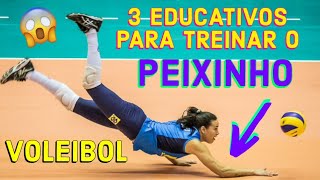 3 EDUCATIVOS PARA TREINAR O
PEIXINHO

VOLEIBOL